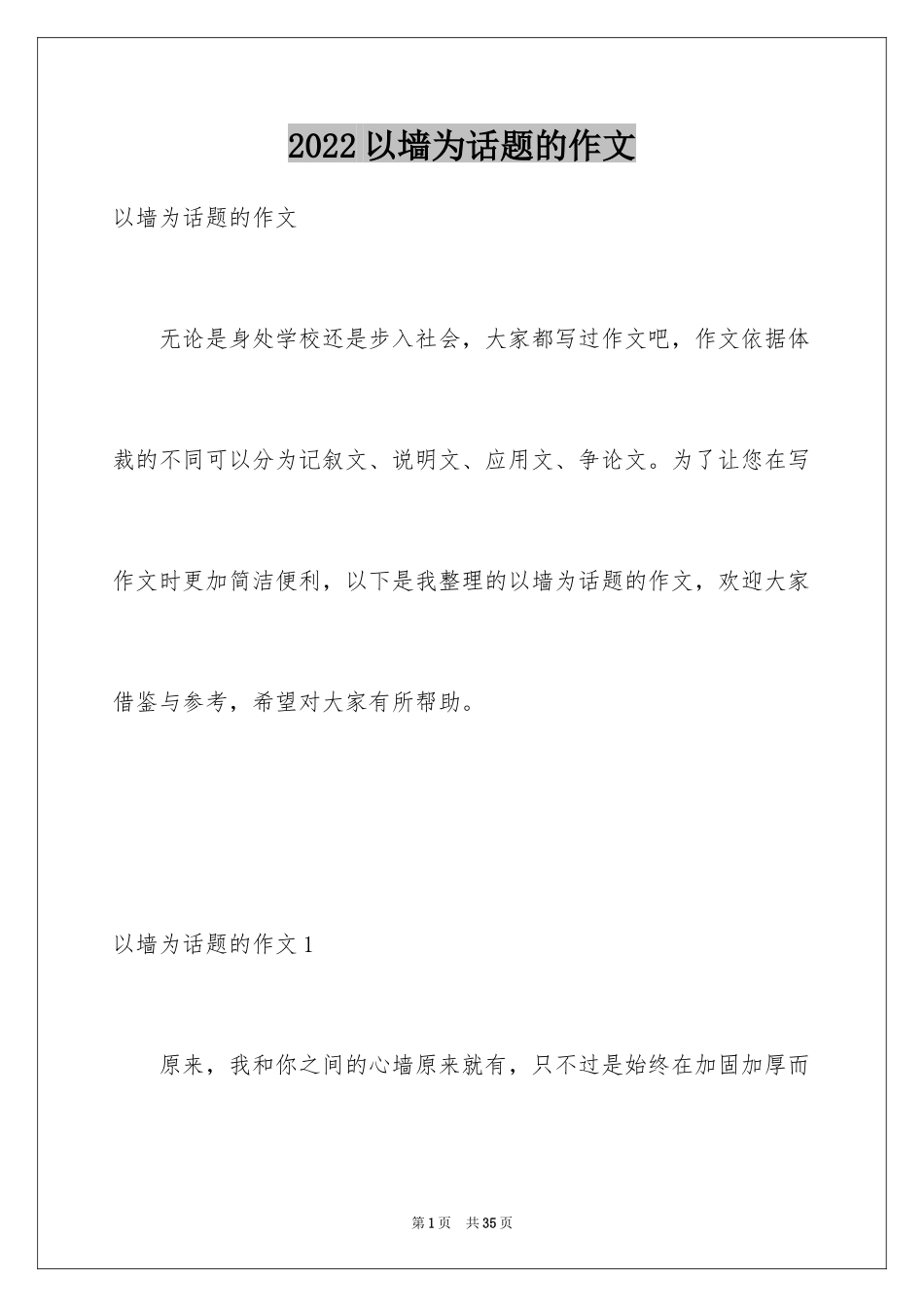 2022 以墙为话题的作文

以墙为话题的作文

无论是身处学校还是步入社会，大家都写过作文吧，作文依据体裁的不同可以分为记叙文、说明文、应用文、争论文。为了让您在写作文时更加简洁便利，以下是我整理的以墙为话题的作文，欢迎大家借鉴与参考，希望对大家有所帮助。

以墙为话题的作文 1

原来，我和你之间的心墙原来就有，只不过是始终在加固加厚而

第 1 页 共 35 页